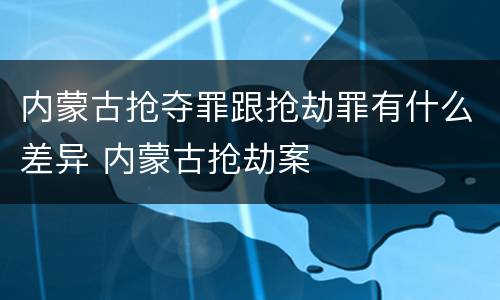 内蒙古抢夺罪跟抢劫罪有什么差异 内蒙古抢劫案